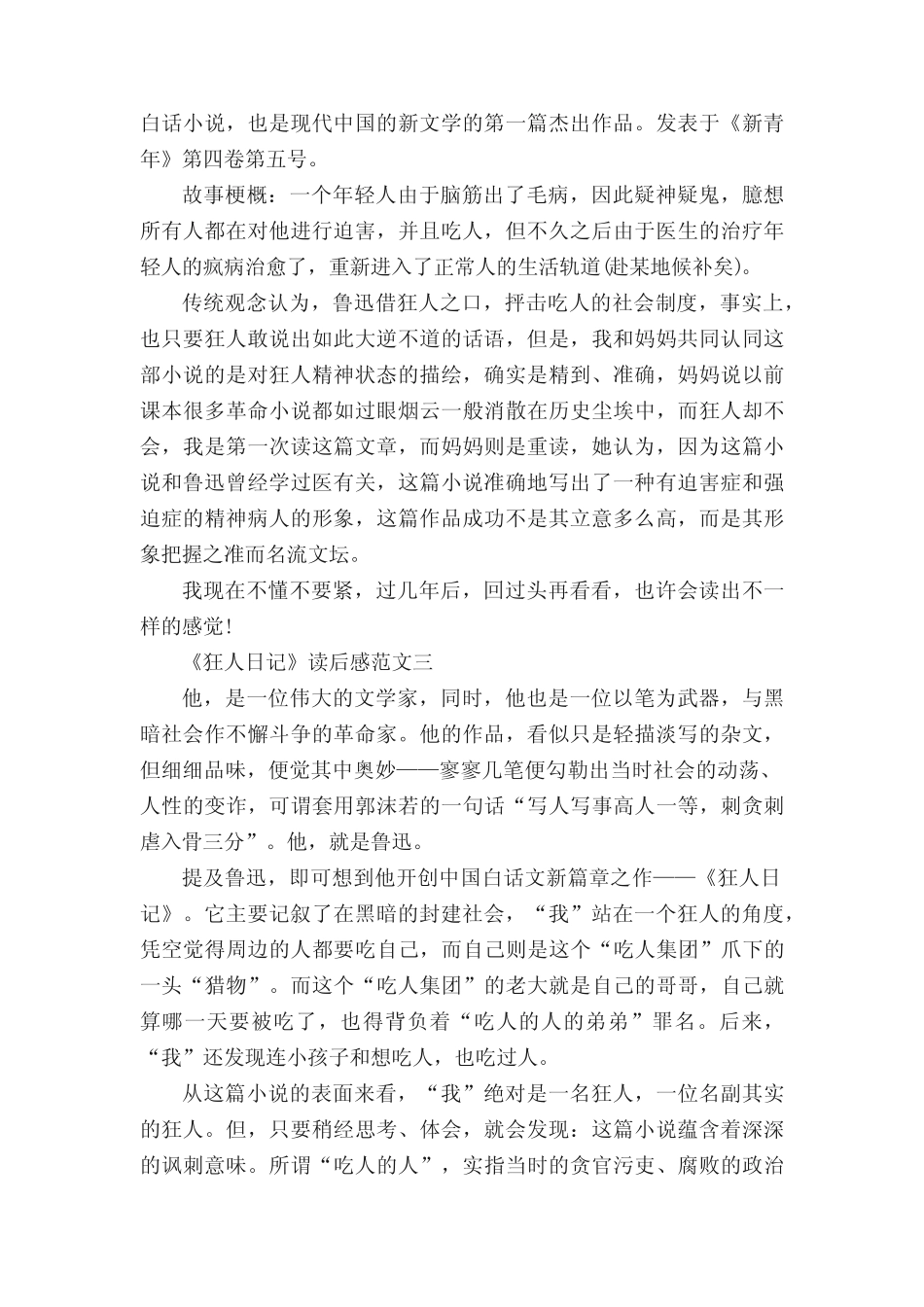 白话小说，也是现代中国的新文学的第一篇杰出作品。发表于《新青年》第四卷第五号。

故事梗概：一个年轻人由于脑筋出了毛病，因此疑神疑鬼，臆想所有人都在对他进行迫害，并且吃人，但不久之后由于医生的治疗年轻人的疯病治愈了，重新进入了正常人的生活轨道(赴某地候补矣)。

传统观念认为，鲁迅借狂人之口，抨击吃人的社会制度，事实上，也只要狂人敢说出如此大逆不道的话语，但是，我和妈妈共同认同这部小说的是对狂人精神状态的描绘，确实是精到、准确，妈妈说以前课本很多革命小说都如过眼烟云一般消散在历史尘埃中，而狂人却不会，我是第一次读这篇文章，而妈妈则是重读，她认为，因为这篇小说和鲁迅曾经学过医有关，这篇小说准确地写出了一种有迫害症和强迫症的精神病人的形象，这篇作品成功不是其立意多么高，而是其形象把握之准而名流文坛。

我现在不懂不要紧，过几年后，回过头再看看，也许会读出不一样的感觉！

《狂人日记》读后感范文三

他，是一位伟大的文学家，同时，他也是一位以笔为武器，与黑暗社会作不懈斗争的革命家。他的作品，看似只是轻描淡写的杂文，但细细品味，便觉其中奥妙——寥寥几笔便勾勒出当时社会的动荡、人性的变诈，可谓套用郭沫若的一句话“写人写事高人一等，刺贪刺虐入骨三分”。他，就是鲁迅。

提及鲁迅，即可想到他开创中国白话文新篇章之作——《狂人日记》。它主要记叙了在黑暗的封建社会，“我”站在一个狂人的角度，凭空觉得周边的人都要吃自己，而自己则是这个“吃人集团”爪下的一头“猎物”。而这个“吃人集团”的老大就是自己的哥哥，自己就算哪一天要被吃了，也得背负着“吃人的人的弟弟”罪名。后来，“我”还发现连小孩子和想吃人，也吃过人。

从这篇小说的表面来看，“我”绝对是一名狂人，一位名副其实的狂人。但，只要稍经思考、体会，就会发现：这篇小说蕴含着深深的讽刺意味。所谓“吃人的人”，实指当时的贪官污吏、腐败的政治